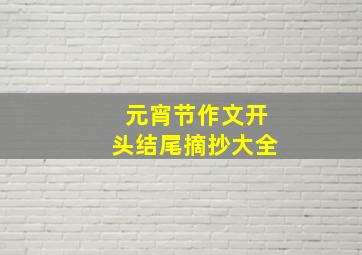 元宵节作文开头结尾摘抄大全